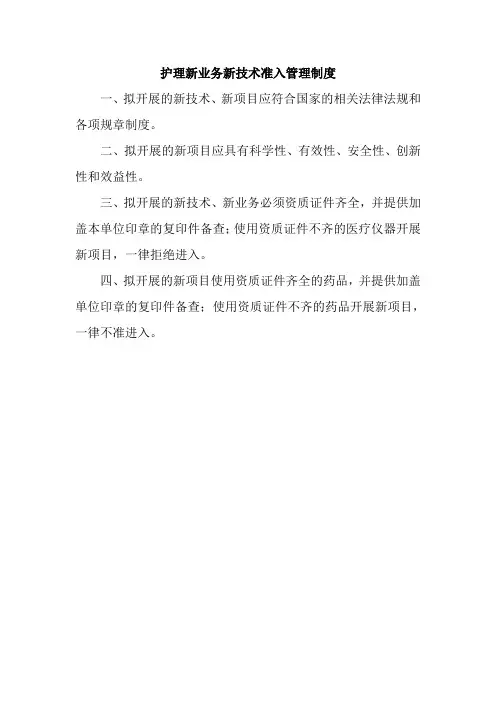 护理新业务新技术准入管理制度

一、拟开展的新技术、新项目应符合国家的相关法律法规和各项规章制度。

二、拟开展的新项目应具有科学性、有效性、安全性、创新性和效益性。

三、拟开展的新技术、新业务必须资质证件齐全，并提供加盖本单位印章的复印件备查；使用资质证件不齐的医疗仪器开展新项目，一律拒绝进入。

四、拟开展的新项目使用资质证件齐全的药品，并提供加盖单位印章的复印件备查；使用资质证件不齐的药品开展新项目，一律不准进入。